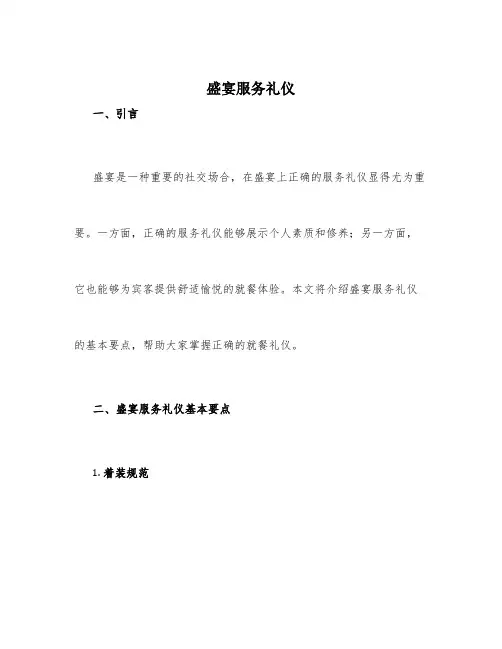 盛宴服务礼仪

一、引言

盛宴是一种重要的社交场合，在盛宴上正确的服务礼仪显得尤为重要。一方面，正确的服务礼仪能够展示个人素质和修养；另一方面，它也能够为宾客提供舒适愉悦的就餐体验。本文将介绍盛宴服务礼仪的基本要点，帮助大家掌握正确的就餐礼仪。

二、盛宴服务礼仪基本要点

1. 着装规范